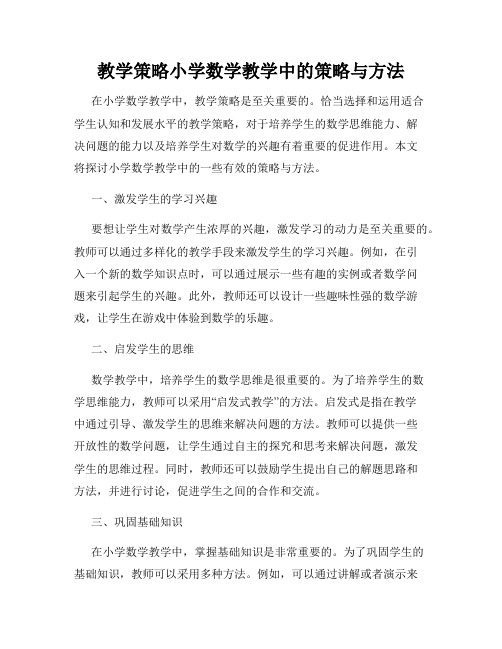 教学策略小学数学教学中的策略与方法

在小学数学教学中，教学策略是至关重要的。恰当选择和运用适合学生认知和发展水平的教学策略，对于培养学生的数学思维能力、解决问题的能力以及培养学生对数学的兴趣有着重要的促进作用。本文将探讨小学数学教学中的一些有效的策略与方法。

一、激发学生的学习兴趣

要想让学生对数学产生浓厚的兴趣，激发学习的动力是至关重要的。教师可以通过多样化的教学手段来激发学生的学习兴趣。例如，在引入一个新的数学知识点时，可以通过展示一些有趣的实例或者数学问题来引起学生的兴趣。此外，教师还可以设计一些趣味性强的数学游戏，让学生在游戏中体验到数学的乐趣。

二、启发学生的思维

数学教学中，培养学生的数学思维是很重要的。为了培养学生的数学思维能力，教师可以采用“启发式教学”的方法。启发式是指在教学中通过引导、激发学生的思维来解决问题的方法。教师可以提供一些开放性的数学问题，让学生通过自主的探究和思考来解决问题，激发学生的思维过程。同时，教师还可以鼓励学生提出自己的解题思路和方法，并进行讨论，促进学生之间的合作和交流。

三、巩固基础知识

在小学数学教学中，掌握基础知识是非常重要的。为了巩固学生的基础知识，教师可以采用多种方法。例如，可以通过讲解或者演示来